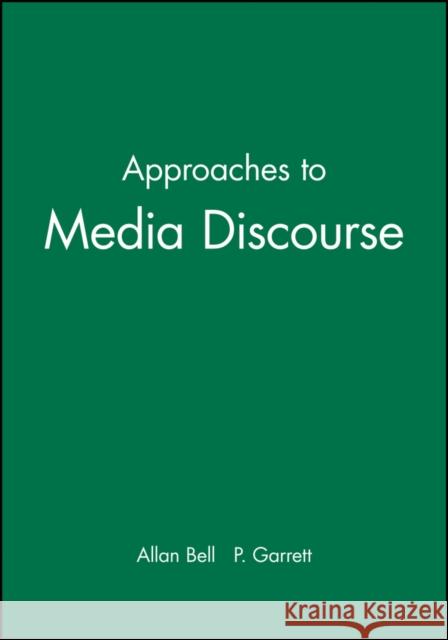 Approaches to
Media Discourse

Allan Bell P. Garrett

Kraina Książek